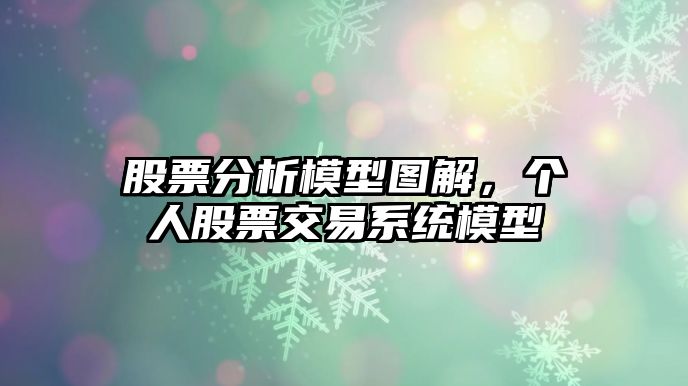 股票分析模型图解，个人股票交易系统模型